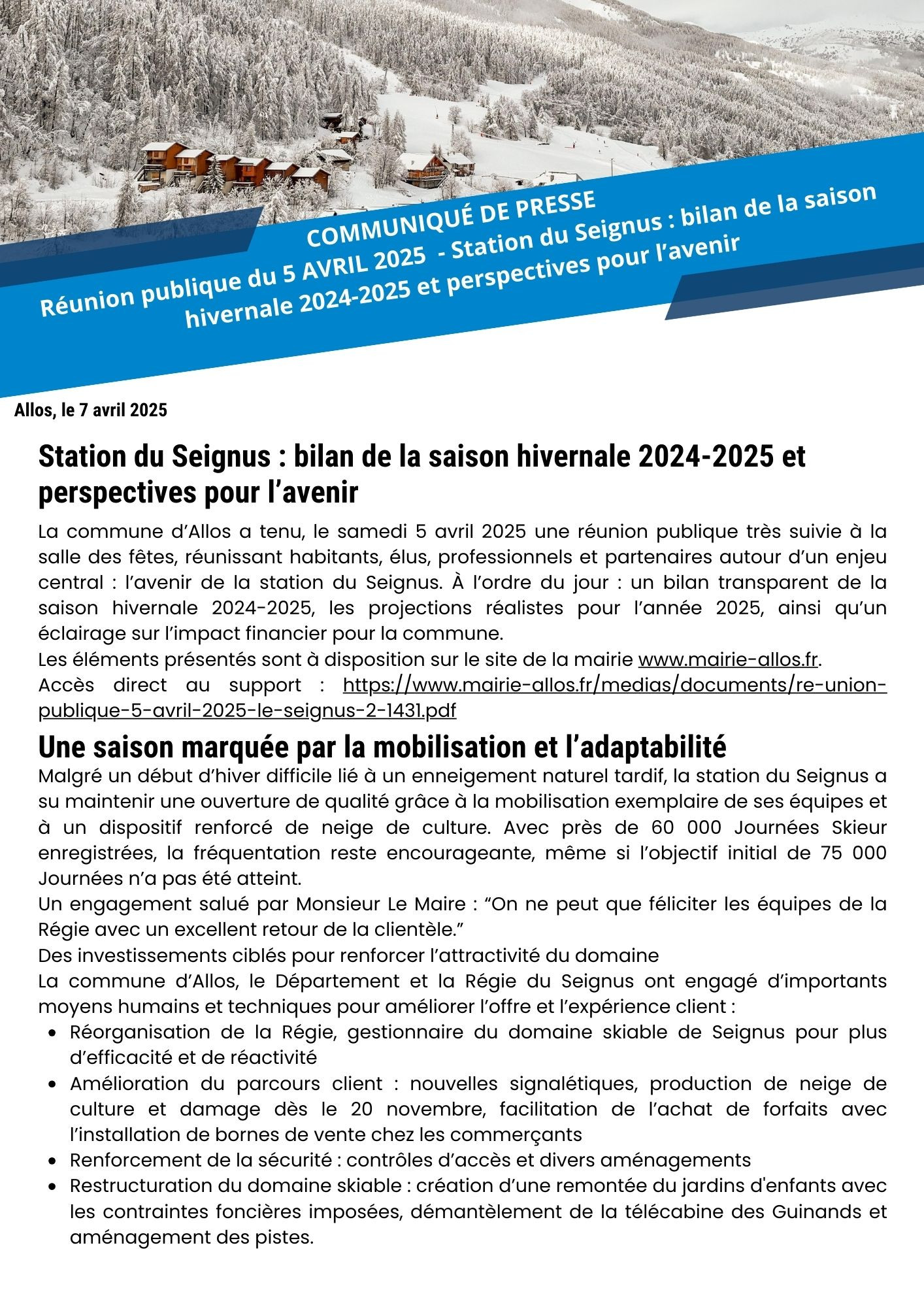 COMMUNIQUÉ DE PRESSE
Réunion publique du 5 AVRIL 2025 - Station du Seignus : bilan de la saison hivernale 2024-2025 et perspectives pour l'avenir

Allos, le 7 avril 2025

Station du Seignus : bilan de la saison hivernale 2024-2025 et perspectives pour l'avenir

La commune d'Allos a tenu, le samedi 5 avril 2025 une réunion publique très suivie à la salle des fêtes, réunissant habitants, élus, professionnels et partenaires autour d'un enjeu central : l'avenir de la station du Seignus. À l'ordre du jour : un bilan transparent de la saison hivernale 2024-2025, les projections réalistes pour l'année 2025, ainsi qu'un éclairage sur l'impact financier pour la commune.
Les éléments présentés sont à disposition sur le site de la mairie www.mairie-allos.fr.
Accès direct au support : https://www.mairie-allos.fr/medias/documents/re-union-publique-5-avril-2025-le-seignus-2-1431.pdf

Une saison marquée par la mobilisation et l'adaptabilité

Malgré un début d'hiver difficile lié à un enneigement naturel tardif, la station du Seignus a su maintenir une ouverture de qualité grâce à la mobilisation exemplaire de ses équipes et à un dispositif renforcé de neige de culture. Avec près de 60 000 Journées Skieur enregistrées, la fréquentation reste encourageante, même si l'objectif initial de 75 000 Journées n'a pas été atteint.
Un engagement salué par Monsieur Le Maire : "On ne peut que féliciter les équipes de la Régie avec un excellent retour de la clientèle."
Des investissements ciblés pour renforcer l'attractivité du domaine
La commune d'Allos, le Département et la Régie du Seignus ont engagé d'importants moyens humains et techniques pour améliorer l'offre et l'expérience client :
• Réorganisation de la Régie, gestionnaire du domaine skiable de Seignus pour plus d'efficacité et de réactivité
• Amélioration du parcours client : nouvelles signalétiques, production de neige de culture et damage dès le 20 novembre, facilitation de l'achat de forfaits avec l'installation de bornes de vente chez les commerçants
• Renforcement de la sécurité : contrôles d'accès et divers aménagements
• Restructuration du domaine skiable : création d'une remontée du jardins d'enfants avec les contraintes foncières imposées, démantèlement de la télécabine des Guinands et aménagement des pistes.